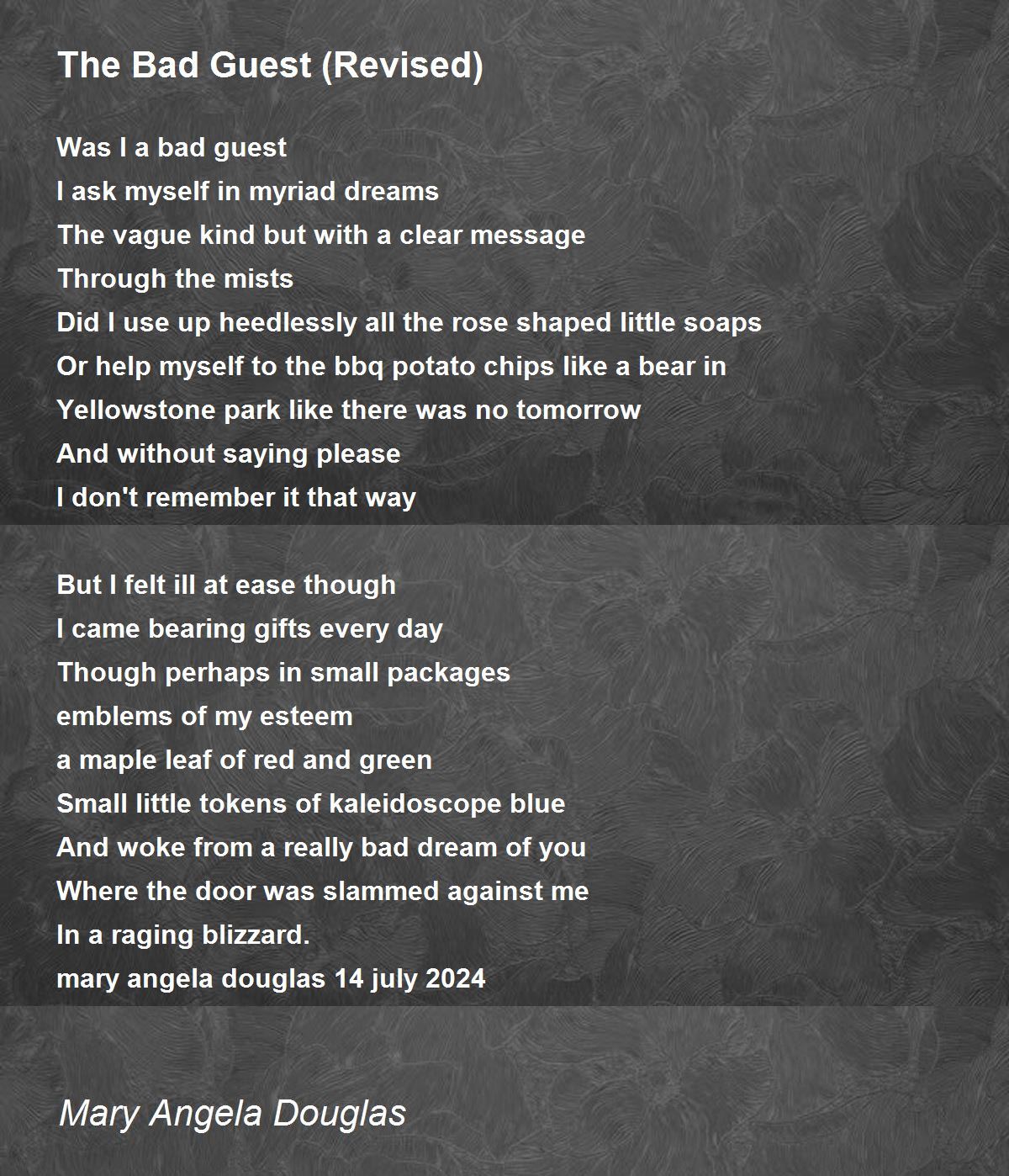 The Bad Guest (Revised)

Was I a bad guest
I ask myself in myriad dreams
The vague kind but with a clear message
Through the mists
Did I use up heedlessly all the rose shaped little soaps
Or help myself to the bbq potato chips like a bear in
Yellowstone park like there was no tomorrow
And without saying please
I don't remember it that way

But I felt ill at ease though
I came bearing gifts every day
Though perhaps in small packages
emblems of my esteem
a maple leaf of red and green
Small little tokens of kaleidoscope blue
And woke from a really bad dream of you
Where the door was slammed against me
In a raging blizzard.
mary angela douglas 14 july 2024

Mary Angela Douglas